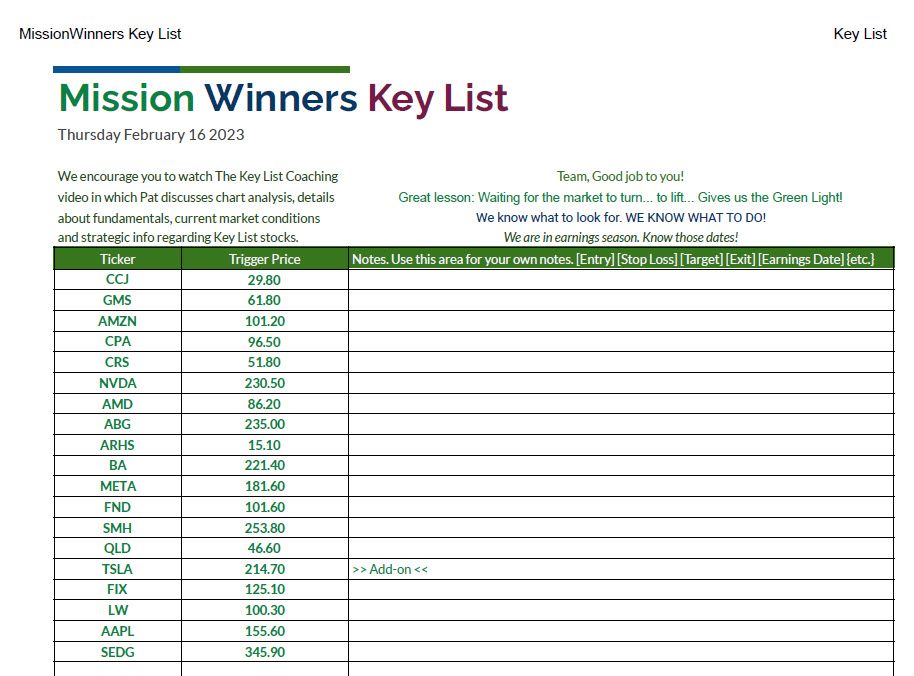 MissionWinners Key List

Key List

Mission Winners Key List

Thursday February 16 2023

We encourage you to watch The Key List Coaching video in which Pat discusses chart analysis, details about fundamentals, current market conditions and strategic info regarding Key List stocks.

Team, Good job to you!
Great lesson: Waiting for the market to turn... to lift... Gives us the Green Light!
We know what to look for. WE KNOW WHAT TO DO!
We are in earnings season. Know those dates!

| Ticker | Trigger Price | Notes. Use this area for your own notes. [Entry] [Stop Loss] [Target] [Exit] [Earnings Date] {etc.} |
|---|---|---|
| CCJ | 29.80 | |
| GMS | 61.80 | |
| AMZN | 101.20 | |
| CPA | 96.50 | |
| CRS | 51.80 | |
| NVDA | 230.50 | |
| AMD | 86.20 | |
| ABG | 235.00 | |
| ARHS | 15.10 | |
| BA | 221.40 | |
| META | 181.60 | |
| FND | 101.60 | |
| SMH | 253.80 | |
| QLD | 46.60 | |
| TSLA | 214.70 | >> Add-on << |
| FIX | 125.10 | |
| LW | 100.30 | |
| AAPL | 155.60 | |
| SEDG | 345.90 | |